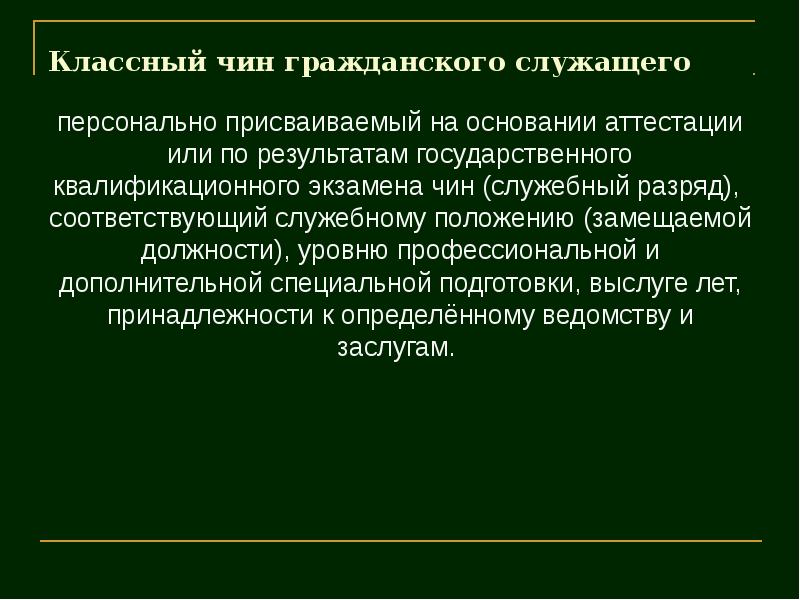 Классный чин гражданского служащего

персонально присваиваемый на основании аттестации или по результатам государственного квалификационного экзамена чин (служебный разряд), соответствующий служебному положению (замещаемой должности), уровню профессиональной и дополнительной специальной подготовки, выслуге лет, принадлежности к определённому ведомству и заслугам.